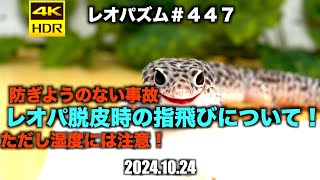 4K
HDR

レオパズム＃４４７

防ぎようのない事故
レオパ脱皮時の指飛びについて！
ただし湿度には注意！

2024.10.24